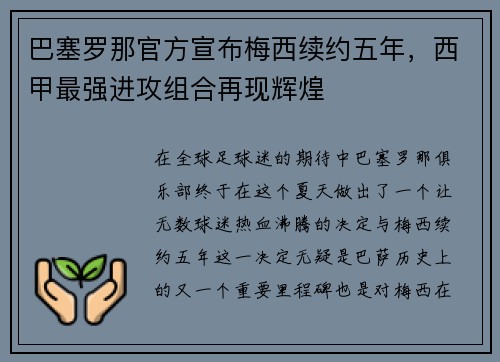 巴塞罗那官方宣布梅西续约五年，西甲最强进攻组合再现辉煌

在全球足球迷的期待中巴塞罗那俱乐部终于在这个夏天做出了一个让无数球迷热血沸腾的决定与梅西续约五年这一决定无疑是巴萨历史上的又一个重要里程碑也是对梅西在